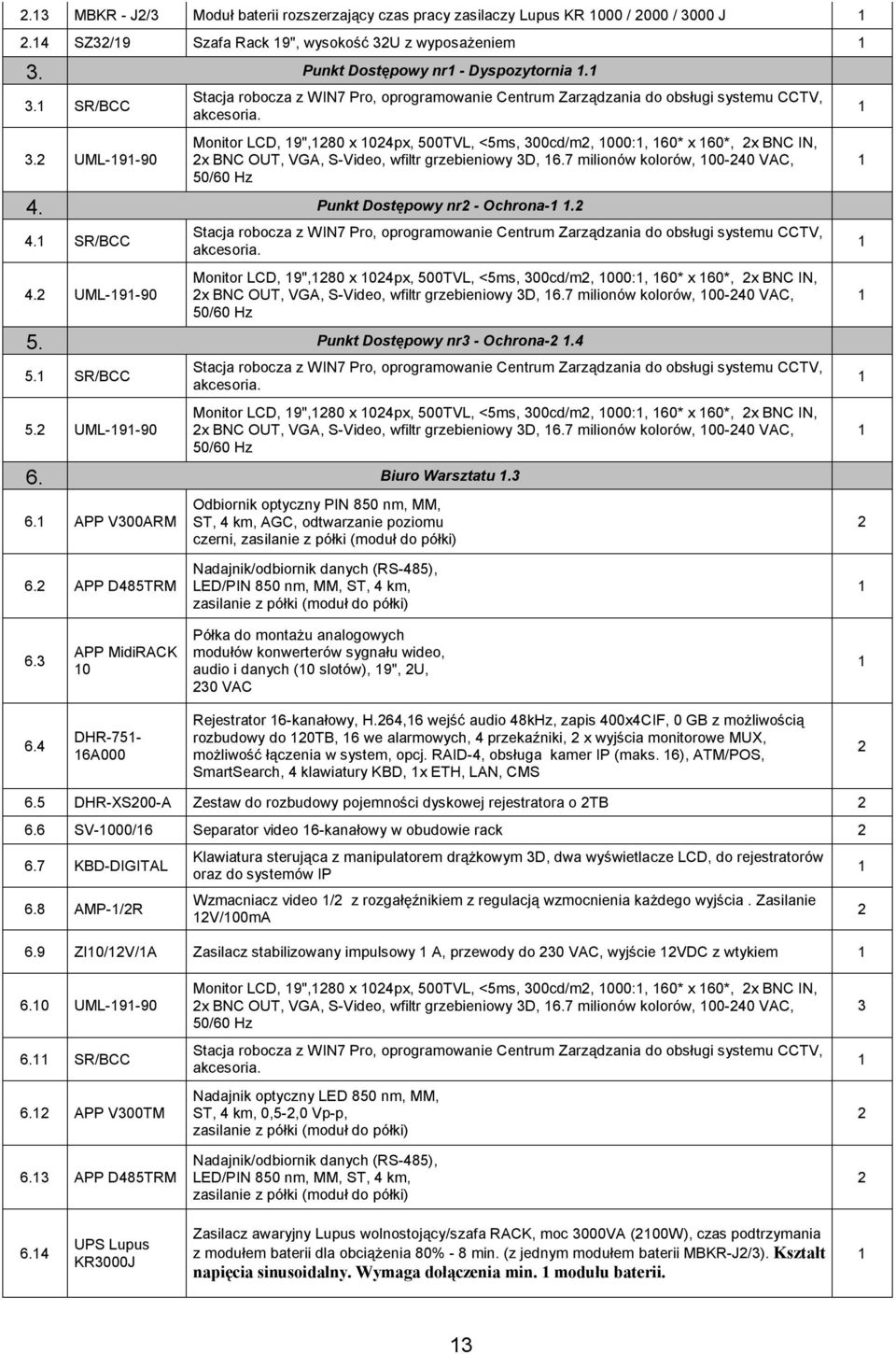 | | | | |
|---|---|---|---|
| 2.13 | MBKR - J2/3 | Moduł baterii rozszerzający czas pracy zasilaczy Lupus KR 1000 / 2000 / 3000 J | 1 |
| 2.14 | SZ32/19 | Szafa Rack 19", wysokość 32U z wyposażeniem | 1 |
| 3. | | Punkt Dostępowy nr1 - Dyspozytornia 1.1 | |
| 3.1 | SR/BCC | Stacja robocza z WIN7 Pro, oprogramowanie Centrum Zarządzania do obsługi systemu CCTV, akcesoria. | 1 |
| 3.2 | UML-191-90 | Monitor LCD, 19",1280 x 1024px, 500TVL, <5ms, 300cd/m2, 1000:1, 160* x 160*, 2x BNC IN, 2x BNC OUT, VGA, S-Video, wfiltr grzebieniowy 3D, 16.7 milionów kolorów, 100-240 VAC, 50/60 Hz | 1 |
| 4. | | Punkt Dostępowy nr2 - Ochrona-1 1.2 | |
| 4.1 | SR/BCC | Stacja robocza z WIN7 Pro, oprogramowanie Centrum Zarządzania do obsługi systemu CCTV, akcesoria. | 1 |
| 4.2 | UML-191-90 | Monitor LCD, 19",1280 x 1024px, 500TVL, <5ms, 300cd/m2, 1000:1, 160* x 160*, 2x BNC IN, 2x BNC OUT, VGA, S-Video, wfiltr grzebieniowy 3D, 16.7 milionów kolorów, 100-240 VAC, 50/60 Hz | 1 |
| 5. | | Punkt Dostępowy nr3 - Ochrona-2 1.4 | |
| 5.1 | SR/BCC | Stacja robocza z WIN7 Pro, oprogramowanie Centrum Zarządzania do obsługi systemu CCTV, akcesoria. | 1 |
| 5.2 | UML-191-90 | Monitor LCD, 19",1280 x 1024px, 500TVL, <5ms, 300cd/m2, 1000:1, 160* x 160*, 2x BNC IN, 2x BNC OUT, VGA, S-Video, wfiltr grzebieniowy 3D, 16.7 milionów kolorów, 100-240 VAC, 50/60 Hz | 1 |
| 6. | | Biuro Warsztatu 1.3 | |
| 6.1 | APP V300ARM | Odbiornik optyczny PIN 850 nm, MM, ST, 4 km, AGC, odtwarzanie poziomu czerni, zasilanie z półki (moduł do półki) | 2 |
| 6.2 | APP D485TRM | Nadajnik/odbiornik danych (RS-485), LED/PIN 850 nm, MM, ST, 4 km, zasilanie z półki (moduł do półki) | 1 |
| 6.3 | APP MidiRACK 10 | Półka do montażu analogowych modułów konwerterów sygnału wideo, audio i danych (10 slotów), 19", 2U, 230 VAC | 1 |
| 6.4 | DHR-751-16A000 | Rejestrator 16-kanałowy, H.264,16 wejść audio 48kHz, zapis 400x4CIF, 0 GB z możliwością rozbudowy do 120TB, 16 we alarmowych, 4 przekaźniki, 2 x wyjścia monitorowe MUX, możliwość łączenia w system, opcj. RAID-4, obsługa kamer IP (maks. 16), ATM/POS, SmartSearch, 4 klawiatury KBD, 1x ETH, LAN, CMS | 2 |
| 6.5 | DHR-XS200-A | Zestaw do rozbudowy pojemności dyskowej rejestratora o 2TB | 2 |
| 6.6 | SV-1000/16 | Separator video 16-kanałowy w obudowie rack | 2 |
| 6.7 | KBD-DIGITAL | Klawiatura sterująca z manipulatorem drążkowym 3D, dwa wyświetlacze LCD, do rejestratorów oraz do systemów IP | 1 |
| 6.8 | AMP-1/2R | Wzmacniacz video 1/2 z rozgałęźnikiem z regulacją wzmocnienia każdego wyjścia . Zasilanie 12V/100mA | 2 |
| 6.9 | ZI10/12V/1A | Zasilacz stabilizowany impulsowy 1 A, przewody do 230 VAC, wyjście 12VDC z wtykiem | 1 |
| 6.10 | UML-191-90 | Monitor LCD, 19",1280 x 1024px, 500TVL, <5ms, 300cd/m2, 1000:1, 160* x 160*, 2x BNC IN, 2x BNC OUT, VGA, S-Video, wfiltr grzebieniowy 3D, 16.7 milionów kolorów, 100-240 VAC, 50/60 Hz | 3 |
| 6.11 | SR/BCC | Stacja robocza z WIN7 Pro, oprogramowanie Centrum Zarządzania do obsługi systemu CCTV, akcesoria. | 1 |
| 6.12 | APP V300TM | Nadajnik optyczny LED 850 nm, MM, ST, 4 km, 0,5-2,0 Vp-p, zasilanie z półki (moduł do półki) | 2 |
| 6.13 | APP D485TRM | Nadajnik/odbiornik danych (RS-485), LED/PIN 850 nm, MM, ST, 4 km, zasilanie z półki (moduł do półki) | 2 |
| 6.14 | UPS Lupus KR3000J | Zasilacz awaryjny Lupus wolnostojący/szafa RACK, moc 3000VA (2100W), czas podtrzymania z modułem baterii dla obciążenia 80% - 8 min. (z jednym modułem baterii MBKR-J2/3). Kształt napięcia sinusoidalny. Wymaga dołączenia min. 1 modułu baterii. | 1 |

13